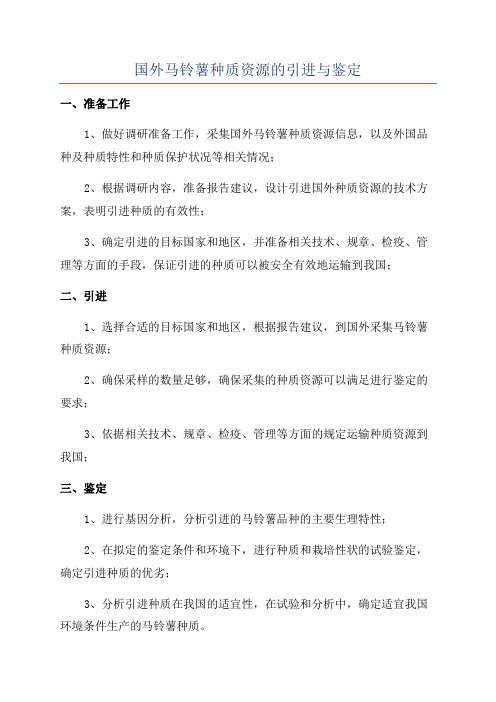 国外马铃薯种质资源的引进与鉴定

一、准备工作

1、做好调研准备工作，采集国外马铃薯种质资源信息，以及外国品种及种质特性和种质保护状况等相关情况；

2、根据调研内容，准备报告建议，设计引进国外种质资源的技术方案，表明引进种质的有效性；

3、确定引进的目标国家和地区，并准备相关技术、规章、检疫、管理等方面的手段，保证引进的种质可以被安全有效地运输到我国；

二、引进

1、选择合适的目标国家和地区，根据报告建议，到国外采集马铃薯种质资源；

2、确保采样的数量足够，确保采集的种质资源可以满足进行鉴定的要求；

3、依据相关技术、规章、检疫、管理等方面的规定运输种质资源到我国；

三、鉴定

1、进行基因分析，分析引进的马铃薯品种的主要生理特性；

2、在拟定的鉴定条件和环境下，进行种质和栽培性状的试验鉴定，确定引进种质的优劣；

3、分析引进种质在我国的适宜性，在试验和分析中，确定适宜我国环境条件生产的马铃薯种质。